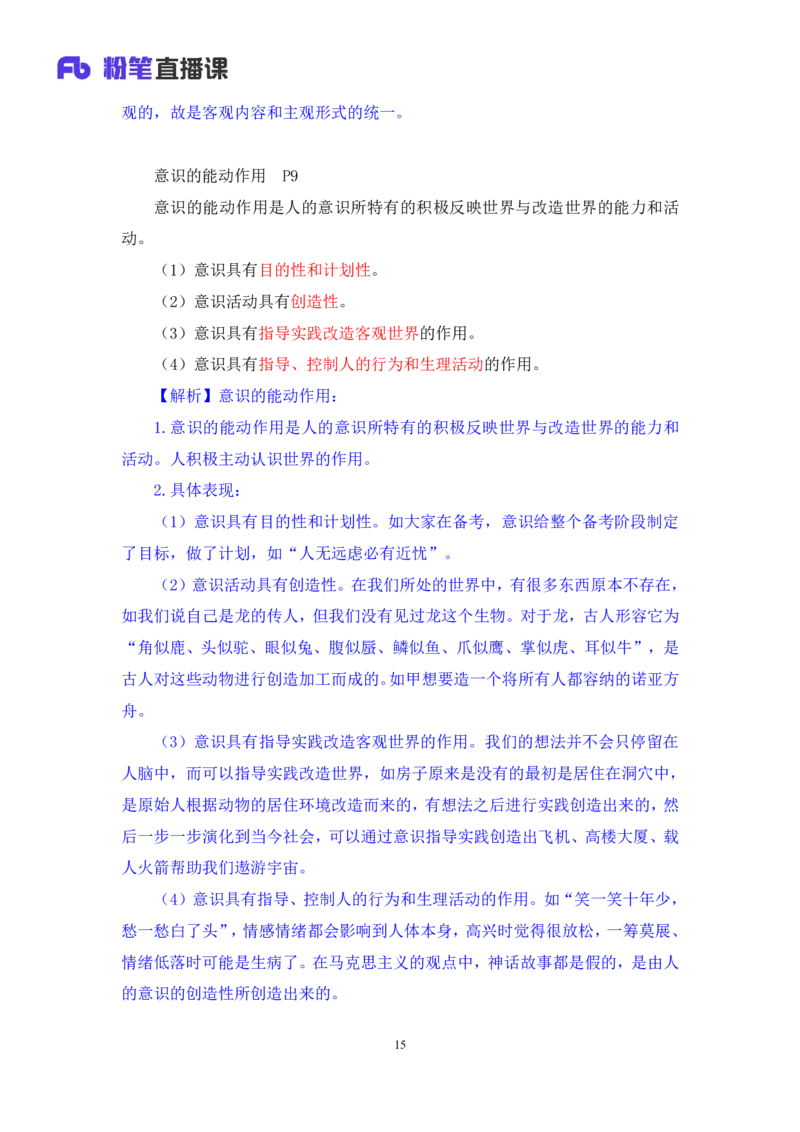 Fb 粉笔直播课

观的，故是客观内容和主观形式的统一。

意识的能动作用 P9

意识的能动作用是人的意识所特有的积极反映世界与改造世界的能力和活动。

（1）意识具有目的性和计划性。

（2）意识活动具有创造性。

（3）意识具有指导实践改造客观世界的作用。

（4）意识具有指导、控制人的行为和生理活动的作用。

【解析】意识的能动作用：

1.意识的能动作用是人的意识所特有的积极反映世界与改造世界的能力和活动。人积极主动认识世界的作用。

2.具体表现：

（1）意识具有目的性和计划性。如大家在备考，意识给整个备考阶段制定了目标，做了计划，如“人无远虑必有近忧”。

（2）意识活动具有创造性。在我们所处的世界中，有很多东西原本不存在，如我们说自己是龙的传人，但我们没有见过龙这个生物。对于龙，古人形容它为“角似鹿、头似驼、眼似兔、腹似蜃、鳞似鱼、爪似鹰、掌似虎、耳似牛”，是古人对这些动物进行创造加工而成的。如甲想要造一个将所有人都容纳的诺亚方舟。

（3）意识具有指导实践改造客观世界的作用。我们的想法并不会只停留在人脑中，而可以指导实践改造世界，如房子原来是没有的最初是居住在洞穴中，是原始人根据动物的居住环境改造而来的，有想法之后进行实践创造出来的，然后一步一步演化到当今社会，可以通过意识指导实践创造出飞机、高楼大厦、载人火箭帮助我们遨游宇宙。

（4）意识具有指导、控制人的行为和生理活动的作用。如“笑一笑十年少，愁一愁白了头”，情感情绪都会影响到人体本身，高兴时觉得很放松，一筹莫展、情绪低落时可能是生病了。在马克思主义的观点中，神话故事都是假的，是由人的意识的创造性所创造出来的。

15